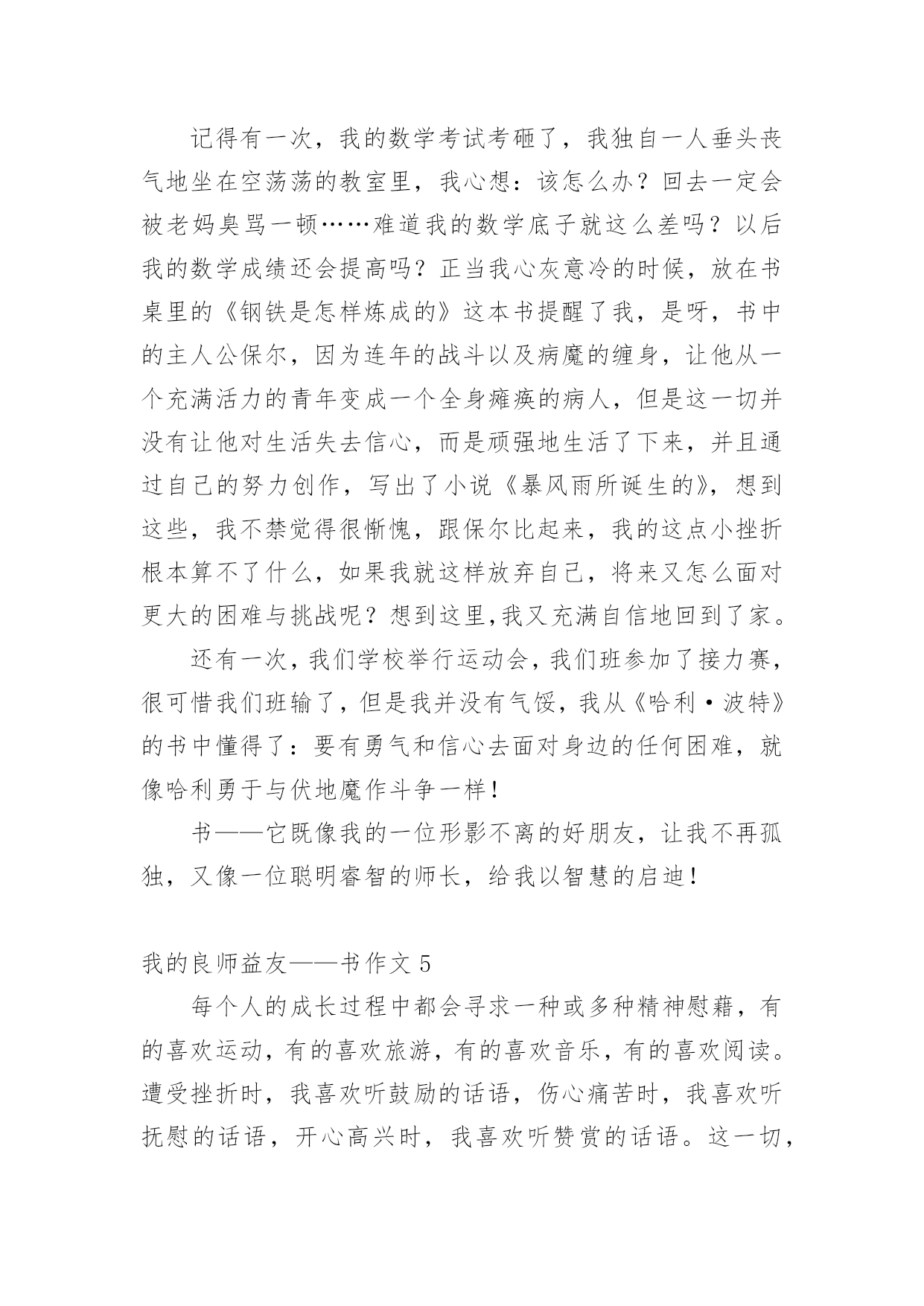 记得有一次，我的数学考试考砸了，我独自一人垂头丧气地坐在空荡荡的教室里，我心想：该怎么办？回去一定会被老妈臭骂一顿……难道我的数学底子就这么差吗？以后我的数学成绩还会提高吗？正当我心灰意冷的时候，放在书桌里的《钢铁是怎样炼成的》这本书提醒了我，是呀，书中的主人公保尔，因为连年的战斗以及病魔的缠身，让他从一个充满活力的青年变成一个全身瘫痪的病人，但是这一切并没有让他对生活失去信心，而是顽强地生活了下来，并且通过自己的努力创作，写出了小说《暴风雨所诞生的》，想到这些，我不禁觉得很惭愧，跟保尔比起来，我的这点小挫折根本算不了什么，如果我就这样放弃自己，将来又怎么面对更大的困难与挑战呢？想到这里,我又充满自信地回到了家。

还有一次，我们学校举行运动会，我们班参加了接力赛，很可惜我们班输了，但是我并没有气馁，我从《哈利·波特》的书中懂得了：要有勇气和信心去面对身边的任何困难，就像哈利勇于与伏地魔作斗争一样！

书——它既像我的一位形影不离的好朋友，让我不再孤独，又像一位聪明睿智的师长，给我以智慧的启迪！

我的良师益友——书作文 5

每个人的成长过程中都会寻求一种或多种精神慰藉，有的喜欢运动，有的喜欢旅游，有的喜欢音乐，有的喜欢阅读。遭受挫折时，我喜欢听鼓励的话语，伤心痛苦时，我喜欢听抚慰的话语，开心高兴时，我喜欢听赞赏的话语。这一切，